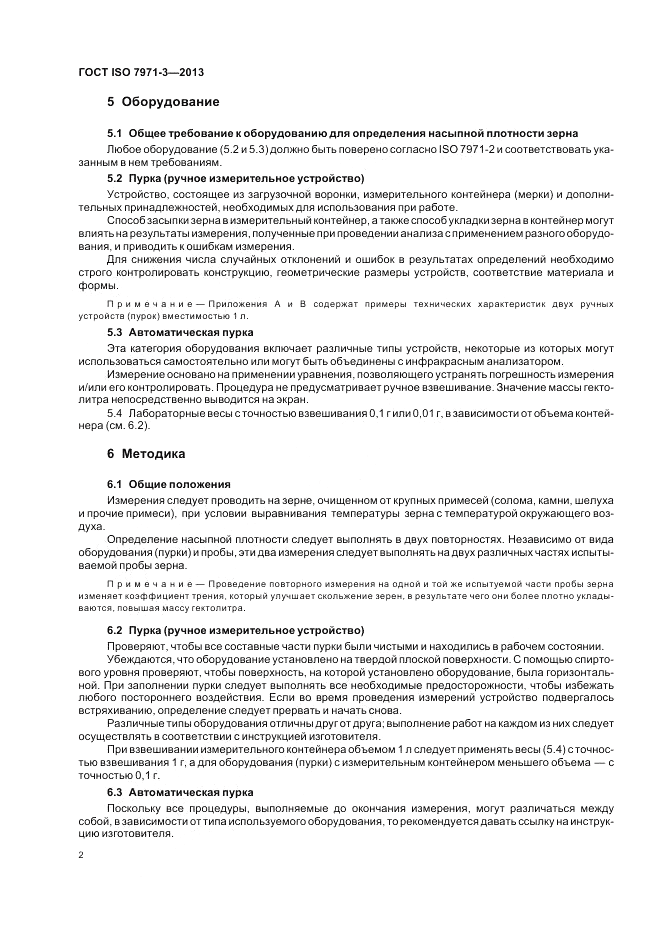 ГОСТ ISO 7971-3—2013

5 Оборудование

5.1 Общее требование к оборудованию для определения насыпной плотности зерна

Любое оборудование (5.2 и 5.3) должно быть поверено согласно ISO 7971-2 и соответствовать указанным в нем требованиям.

5.2 Пурка (ручное измерительное устройство)

Устройство, состоящее из загрузочной воронки, измерительного контейнера (мерки) и дополнительных принадлежностей, необходимых для использования при работе.

Способ засыпки зерна в измерительный контейнер, а также способ укладки зерна в контейнер могут влиять на результаты измерения, полученные при проведении анализа с применением разного оборудования, и приводить к ошибкам измерения.

Для снижения числа случайных отклонений и ошибок в результатах определений необходимо строго контролировать конструкцию, геометрические размеры устройств, соответствие материала и формы.

Примечание — Приложения А и В содержат примеры технических характеристик двух ручных устройств (пурок) вместимостью 1 л.

5.3 Автоматическая пурка

Эта категория оборудования включает различные типы устройств, некоторые из которых могут использоваться самостоятельно или могут быть объединены с инфракрасным анализатором.

Измерение основано на применении уравнения, позволяющего устранять погрешность измерения и/или его контролировать. Процедура не предусматривает ручное взвешивание. Значение массы гектолитра непосредственно выводится на экран.

5.4 Лабораторные весы с точностью взвешивания 0,1 г или 0,01 г, в зависимости от объема контейнера (см. 6.2).

6 Методика

6.1 Общие положения

Измерения следует проводить на зерне, очищенном от крупных примесей (солома, камни, шелуха и прочие примеси), при условии выравнивания температуры зерна с температурой окружающего воздуха.

Определение насыпной плотности следует выполнять в двух повторностях. Независимо от вида оборудования (пурки) и пробы, эти два измерения следует выполнять на двух различных частях испытываемой пробы зерна.

Примечание — Проведение повторного измерения на одной и той же испытуемой части пробы зерна изменяет коэффициент трения, который улучшает скольжение зерен, в результате чего они более плотно укладываются, повышая массу гектолитра.

6.2 Пурка (ручное измерительное устройство)

Проверяют, чтобы все составные части пурки были чистыми и находились в рабочем состоянии.

Убеждаются, что оборудование установлено на твердой плоской поверхности. С помощью спиртового уровня проверяют, чтобы поверхность, на которой установлено оборудование, была горизонтальной. При заполнении пурки следует выполнять все необходимые предосторожности, чтобы избежать любого постороннего воздействия. Если во время проведения измерений устройство подвергалось встряхиванию, определение следует прервать и начать снова.

Различные типы оборудования отличны друг от друга; выполнение работ на каждом из них следует осуществлять в соответствии с инструкцией изготовителя.

При взвешивании измерительного контейнера объемом 1 л следует применять весы (5.4) с точностью взвешивания 1 г, а для оборудования (пурки) с измерительным контейнером меньшего объема — с точностью 0,1 г.

6.3 Автоматическая пурка

Поскольку все процедуры, выполняемые до окончания измерения, могут различаться между собой, в зависимости от типа используемого оборудования, то рекомендуется давать ссылку на инструкцию изготовителя.

2